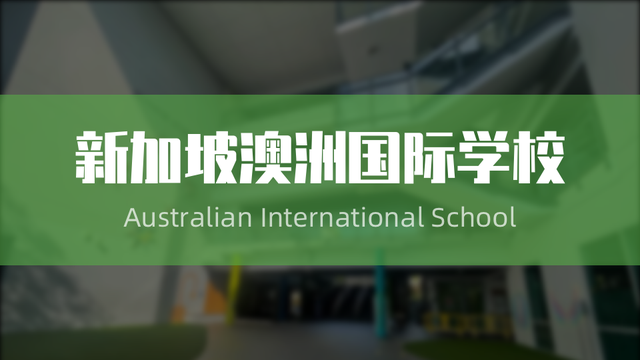 新加坡澳洲国际学校

Australian International School